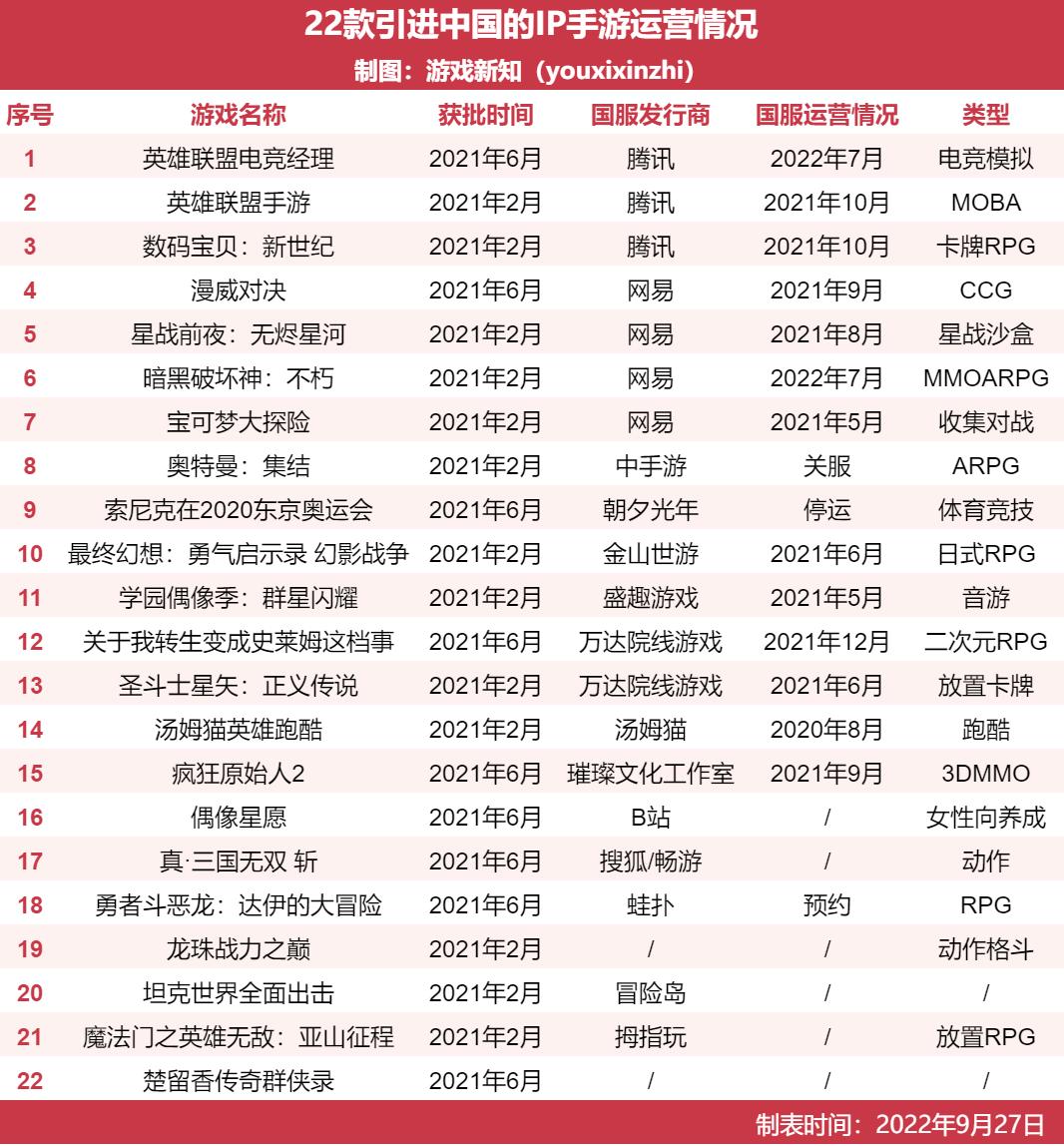 22款引进中国的IP手游运营情况

制图：游戏新知（youxixinzhi）

| 序号 | 游戏名称 | 获批时间 | 国服发行商 | 国服运营情况 | 类型 |
|---|---|---|---|---|---|
| 1 | 英雄联盟电竞经理 | 2021年6月 | 腾讯 | 2022年7月 | 电竞模拟 |
| 2 | 英雄联盟手游 | 2021年2月 | 腾讯 | 2021年10月 | MOBA |
| 3 | 数码宝贝：新世纪 | 2021年2月 | 腾讯 | 2021年10月 | 卡牌RPG |
| 4 | 漫威对决 | 2021年6月 | 网易 | 2021年9月 | CCG |
| 5 | 星战前夜：无烬星河 | 2021年2月 | 网易 | 2021年8月 | 星战沙盒 |
| 6 | 暗黑破坏神：不朽 | 2021年2月 | 网易 | 2022年7月 | MMOARPG |
| 7 | 宝可梦大探险 | 2021年2月 | 网易 | 2021年5月 | 收集对战 |
| 8 | 奥特曼：集结 | 2021年2月 | 中手游 | 关服 | ARPG |
| 9 | 索尼克在2020东京奥运会 | 2021年6月 | 朝夕光年 | 停运 | 体育竞技 |
| 10 | 最终幻想：勇气启示录 幻影战争 | 2021年2月 | 金山世游 | 2021年6月 | 日式RPG |
| 11 | 学园偶像季：群星闪耀 | 2021年2月 | 盛趣游戏 | 2021年5月 | 音游 |
| 12 | 关于我转生变成史莱姆这档事 | 2021年6月 | 万达院线游戏 | 2021年12月 | 二次元RPG |
| 13 | 圣斗士星矢：正义传说 | 2021年2月 | 万达院线游戏 | 2021年6月 | 放置卡牌 |
| 14 | 汤姆猫英雄跑酷 | 2021年2月 | 汤姆猫 | 2020年8月 | 跑酷 |
| 15 | 疯狂原始人2 | 2021年6月 | 璀璨文化工作室 | 2021年9月 | 3DMMO |
| 16 | 偶像星愿 | 2021年6月 | B站 | / | 女性向养成 |
| 17 | 真·三国无双 斩 | 2021年6月 | 搜狐/畅游 | / | 动作 |
| 18 | 勇者斗恶龙：达伊的大冒险 | 2021年6月 | 蛙扑 | 预约 | RPG |
| 19 | 龙珠战力之巅 | 2021年2月 | / | / | 动作格斗 |
| 20 | 坦克世界全面出击 | 2021年2月 | 冒险岛 | / | / |
| 21 | 魔法门之英雄无敌：亚山征程 | 2021年2月 | 拇指玩 | / | 放置RPG |
| 22 | 楚留香传奇群侠录 | 2021年6月 | / | / | / |

制表时间：2022年9月27日